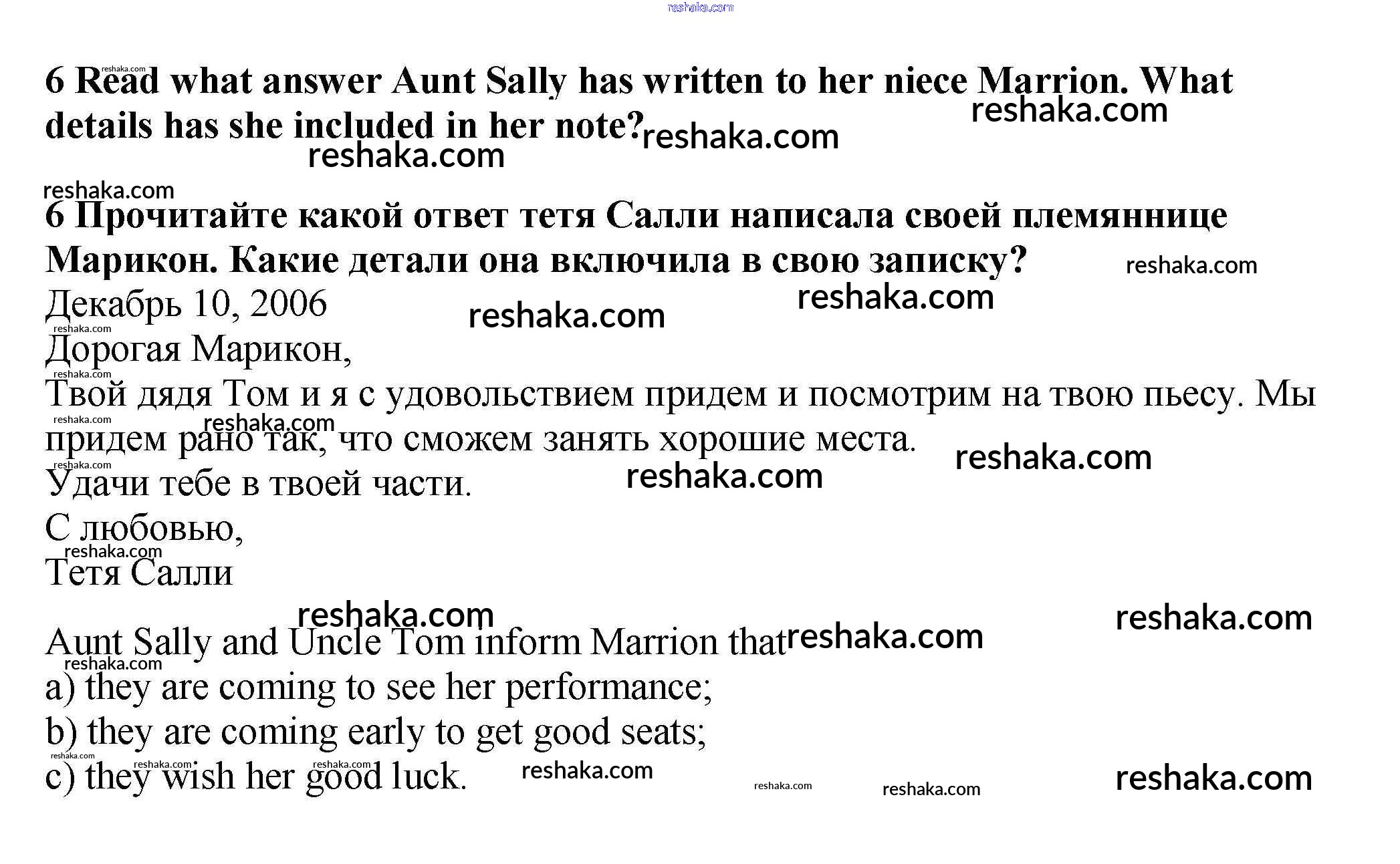 reshaka.com

6 Read what answer Aunt Sally has written to her niece Marrion. What details has she included in her note?

6 Прочитайте какой ответ тетя Салли написала своей племяннице Марикон. Какие детали она включила в свою записку?

Декабрь 10, 2006

Дорогая Марикон,

Твой дядя Том и я с удовольствием придем и посмотрим на твою пьесу. Мы придем рано так, что сможем занять хорошие места.

Удачи тебе в твоей части.

С любовью,

Тетя Салли

Aunt Sally and Uncle Tom inform Marrion that

a) they are coming to see her performance;

b) they are coming early to get good seats;

c) they wish her good luck.